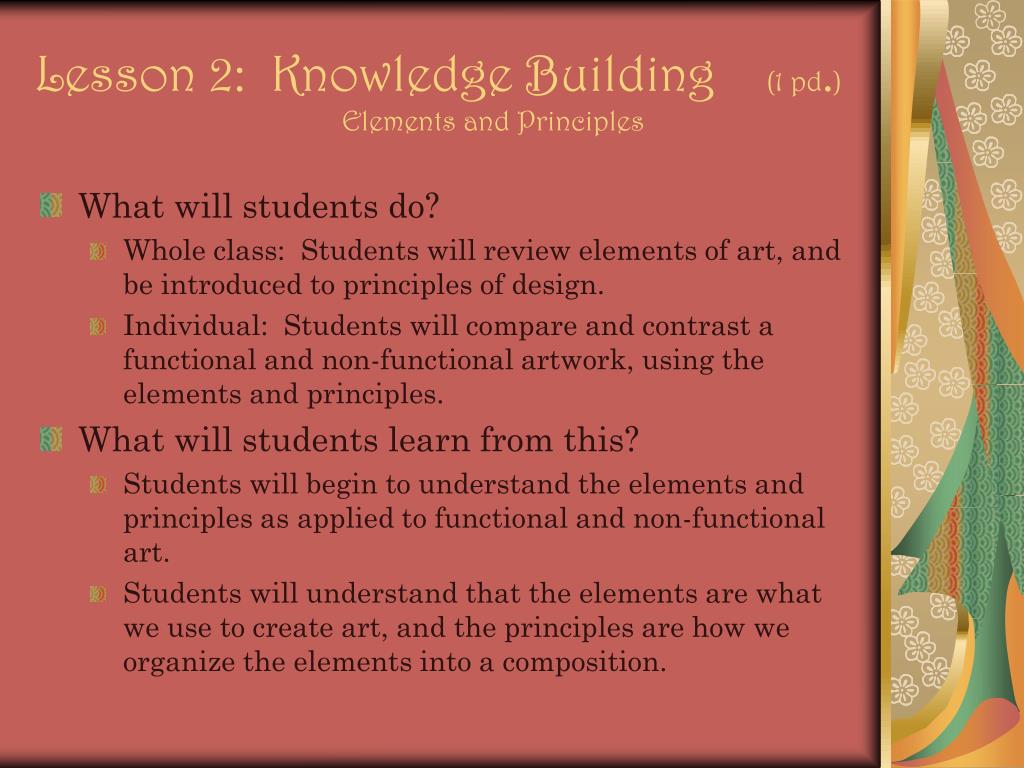 Lesson 2: Knowledge Building (1 pd.)
Elements and Principles

What will students do?

Whole class: Students will review elements of art, and be introduced to principles of design.

Individual: Students will compare and contrast a functional and non-functional artwork, using the elements and principles.

What will students learn from this?

Students will begin to understand the elements and principles as applied to functional and non-functional art.

Students will understand that the elements are what we use to create art, and the principles are how we organize the elements into a composition.